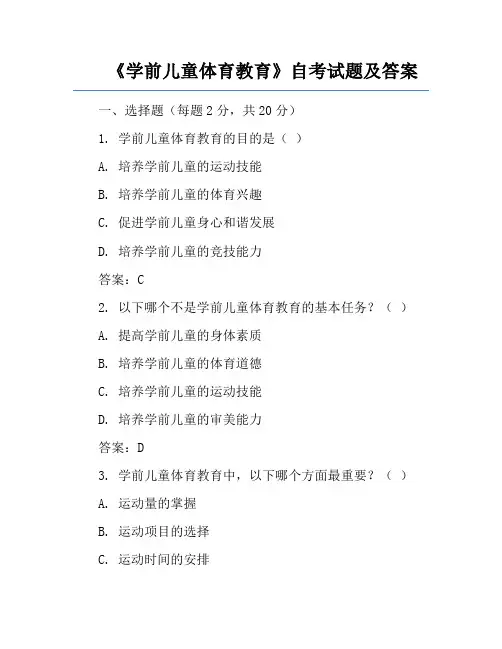 《学前儿童体育教育》自考试题及答案

一、选择题（每题 2 分，共 20 分）

1. 学前儿童体育教育的目的是（ ）

A. 培养学前儿童的运动技能

B. 培养学前儿童的体育兴趣

C. 促进学前儿童身心和谐发展

D. 培养学前儿童的竞技能力

答案：C

2. 以下哪个不是学前儿童体育教育的基本任务？（ ）

A. 提高学前儿童的身体素质

B. 培养学前儿童的体育道德

C. 培养学前儿童的运动技能

D. 培养学前儿童的审美能力

答案：D

3. 学前儿童体育教育中，以下哪个方面最重要？（ ）

A. 运动量的掌握

B. 运动项目的选择

C. 运动时间的安排